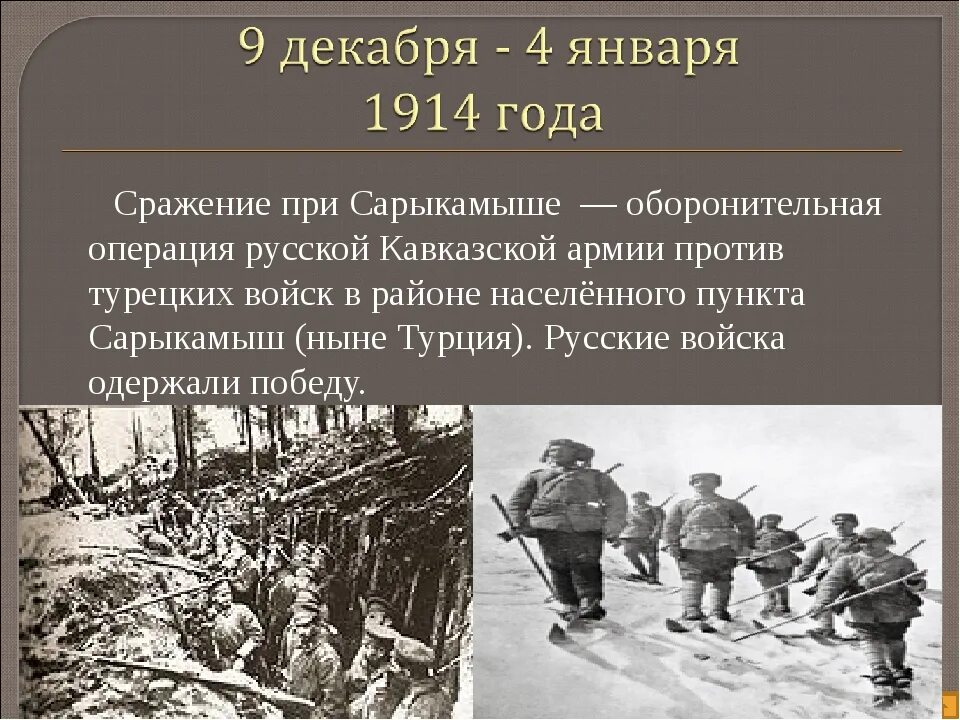 9 декабря - 4 января
1914 года

Сражение при Сарыкамыше — оборонительная операция русской Кавказской армии против турецких войск в районе населённого пункта Сарыкамыш (ныне Турция). Русские войска одержали победу.